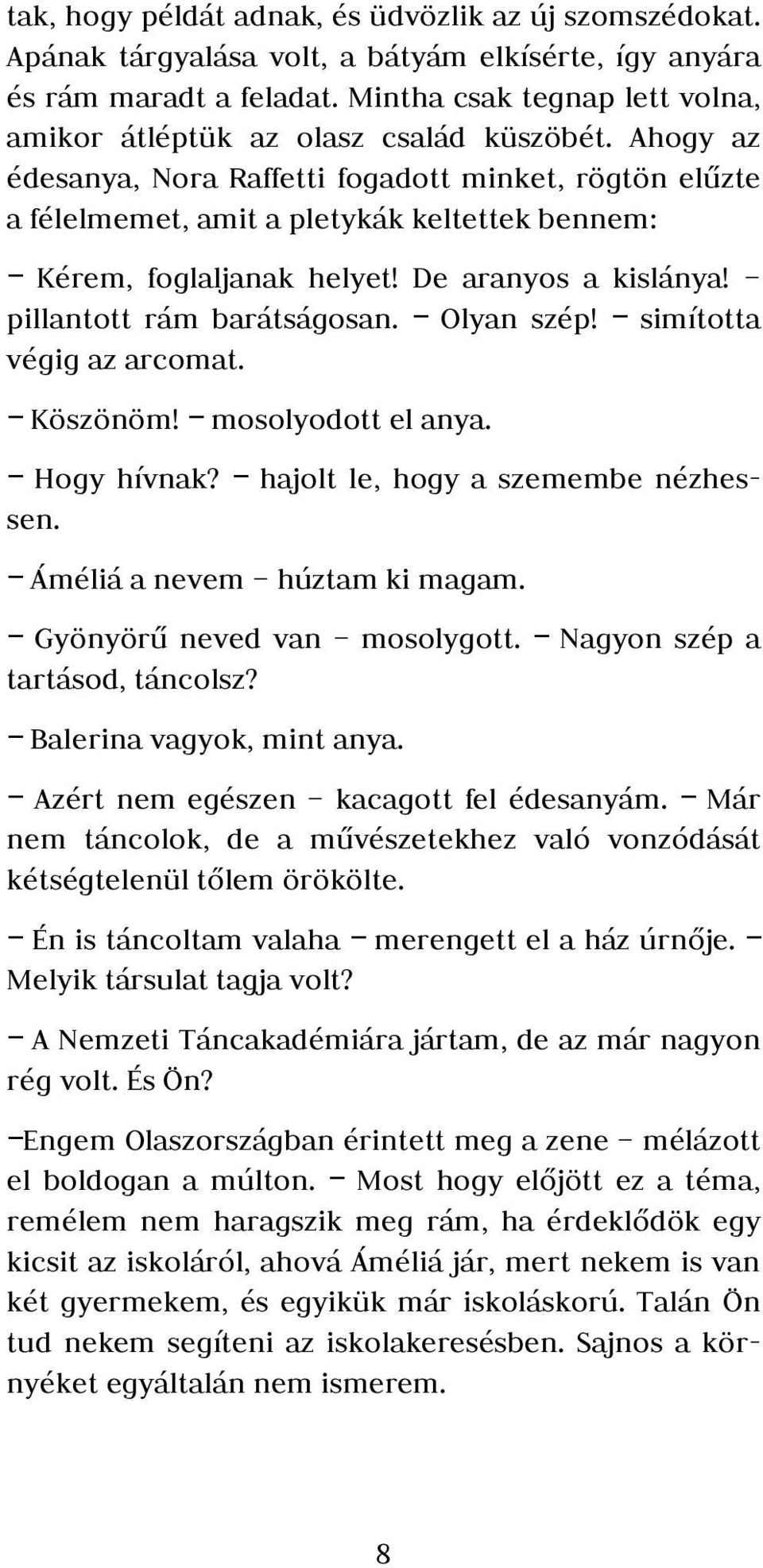 tak, hogy példát adnak, és üdvözlik az új szomszédokat. Apának tárgyalása volt, a bátyám elkísérte, így anyára és rám maradt a feladat. Mintha csak tegnap lett volna, amikor átléptük az olasz család küszöbét. Ahogy az édesanya, Nora Raffetti fogadott minket, rögtön elűzte a félelmemet, amit a pletykák keltettek bennem:

– Kérem, foglaljanak helyet! De aranyos a kislánya! – pillantott rám barátságosan. – Olyan szép! – simította végig az arcomat.

– Köszönöm! – mosolyodott el anya.

– Hogy hívnak? – hajolt le, hogy a szemembe nézhessen.

– Áméliá a nevem – húztam ki magam.

– Gyönyörű neved van – mosolygott. – Nagyon szép a tartásod, táncolsz?

– Balerina vagyok, mint anya.

– Azért nem egészen – kacagott fel édesanyám. – Már nem táncolok, de a művészetekhez való vonzódását kétségtelenül tőlem örökölte.

– Én is táncoltam valaha – merengett el a ház úrnője. – Melyik társulat tagja volt?

– A Nemzeti Táncakadémiára jártam, de az már nagyon rég volt. És Ön?

–Engem Olaszországban érintett meg a zene – mélázott el boldogan a múlton. – Most hogy előjött ez a téma, remélem nem haragszik meg rám, ha érdeklődök egy kicsit az iskoláról, ahová Áméliá jár, mert nekem is van két gyermekem, és egyikük már iskoláskorú. Talán Ön tud nekem segíteni az iskolakeresésben. Sajnos a környéket egyáltalán nem ismerem.

8